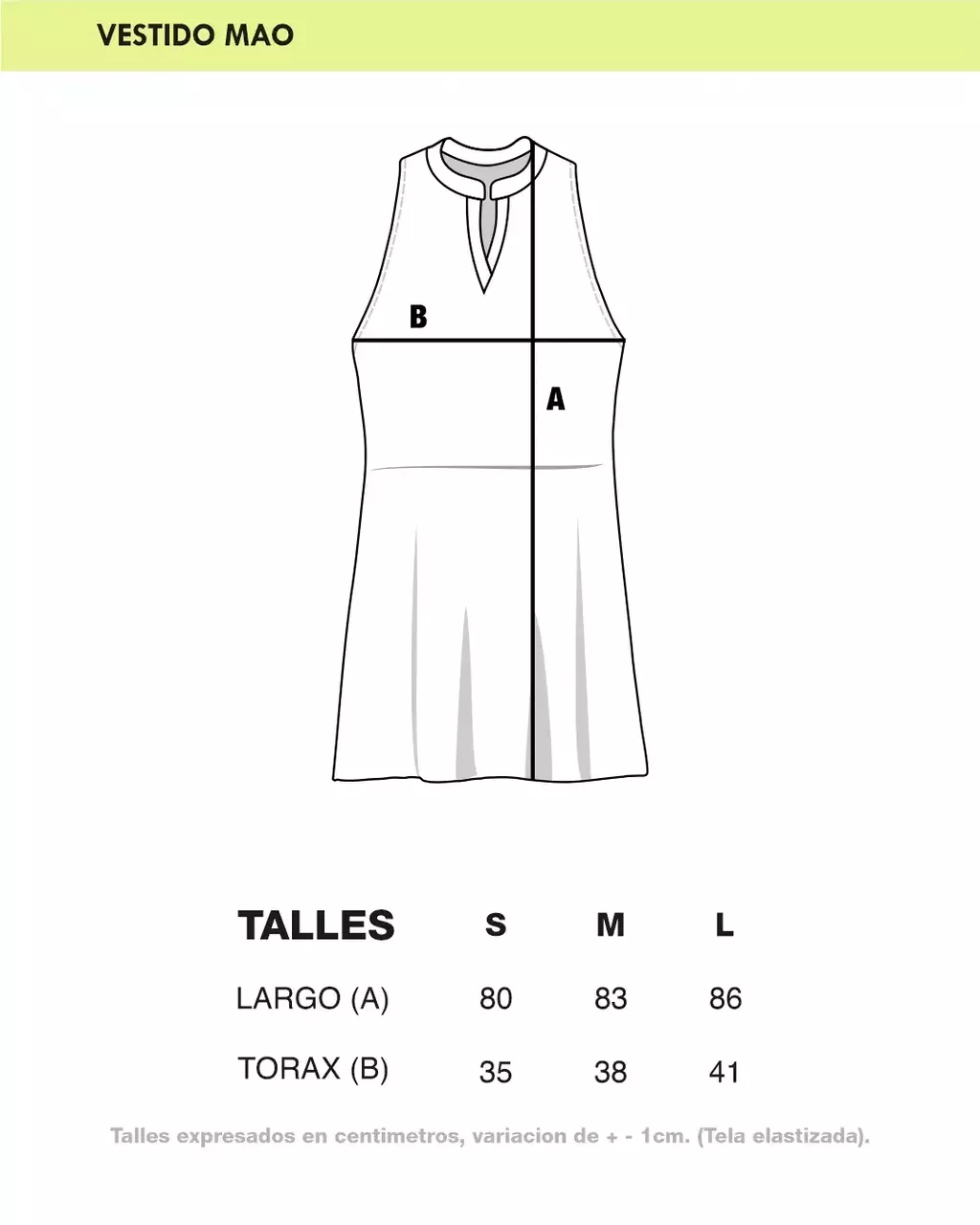 VESTIDO MAO

B

A

| TALLES | S | M | L |
|---|---|---|---|
| LARGO (A) | 80 | 83 | 86 |
| TORAX (B) | 35 | 38 | 41 |

Talles expresados en centimetros, variacion de + - 1cm. (Tela elastizada).